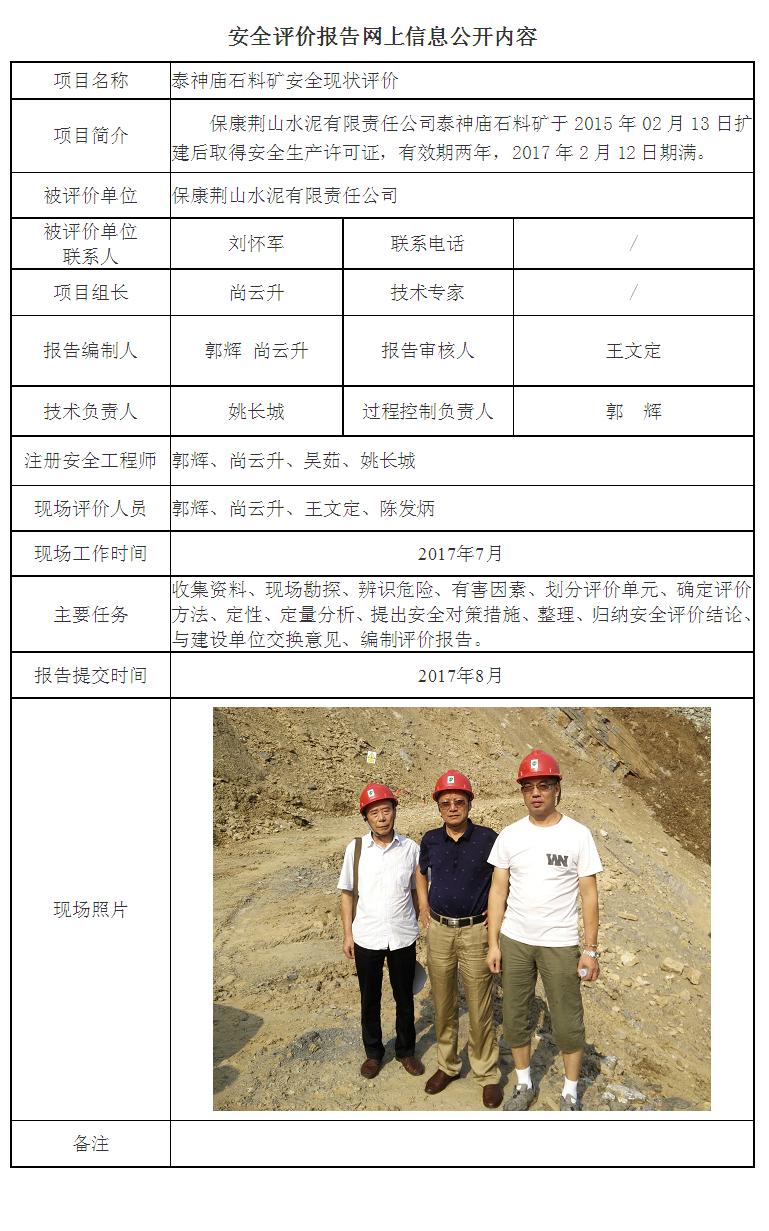 安全评价报告网上信息公开内容

| 项目名称 | 泰神庙石料矿安全现状评价 | | |
|---|---|---|---|
| 项目简介 | 保康荆山水泥有限责任公司泰神庙石料矿于 2015 年 02 月 13 日扩建后取得安全生产许可证，有效期两年，2017 年 2 月 12 日期满。 | | |
| 被评价单位 | 保康荆山水泥有限责任公司 | | |
| 被评价单位联系人 | 刘怀军 | 联系电话 | / |
| 项目组长 | 尚云升 | 技术专家 | / |
| 报告编制人 | 郭辉 尚云升 | 报告审核人 | 王文定 |
| 技术负责人 | 姚长城 | 过程控制负责人 | 郭 辉 |
| 注册安全工程师 | 郭辉、尚云升、吴茹、姚长城 | | |
| 现场评价人员 | 郭辉、尚云升、王文定、陈发炳 | | |
| 现场工作时间 | 2017年7月 | | |
| 主要任务 | 收集资料、现场勘探、辨识危险、有害因素、划分评价单元、确定评价方法、定性、定量分析、提出安全对策措施、整理、归纳安全评价结论、与建设单位交换意见、编制评价报告。 | | |
| 报告提交时间 | 2017年8月 | | |
| 现场照片 | WN | | |
| 备注 | | | |